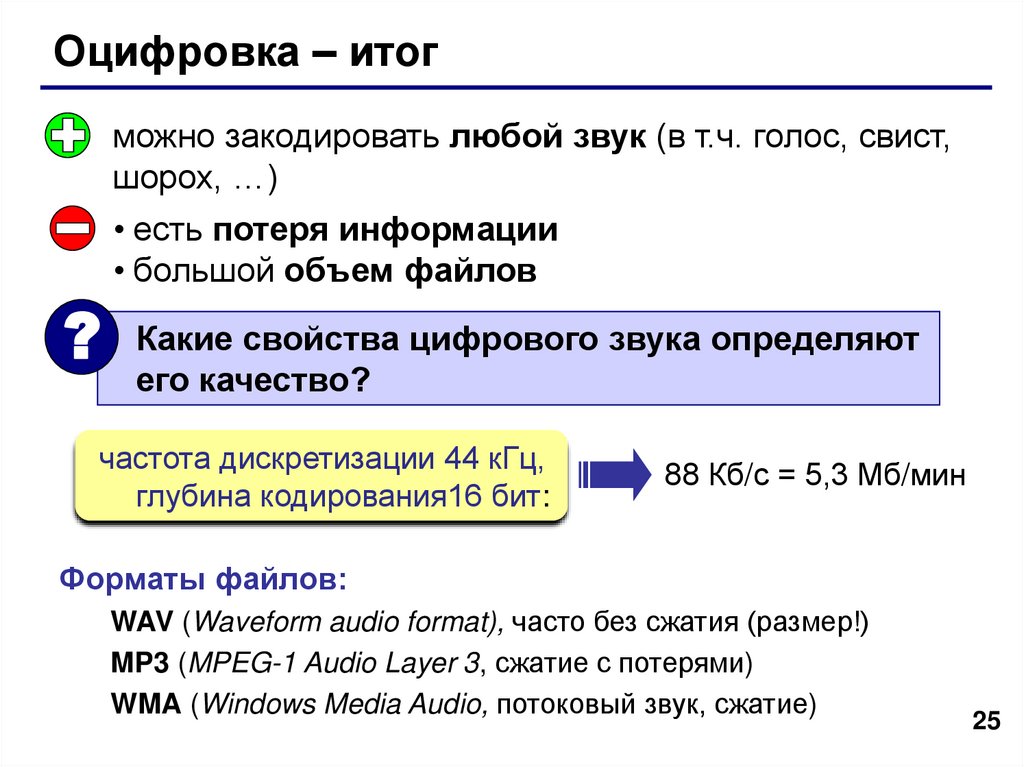 Оцифровка – итог

можно закодировать любой звук (в т.ч. голос, свист, шорох, …)

• есть потеря информации
• большой объем файлов

?

Какие свойства цифрового звука определяют его качество?

частота дискретизации 44 кГц, глубина кодирования16 бит:

88 Кб/с = 5,3 Мб/мин

Форматы файлов:

WAV (Waveform audio format), часто без сжатия (размер!)

MP3 (MPEG-1 Audio Layer 3, сжатие с потерями)

WMA (Windows Media Audio, потоковый звук, сжатие)

25